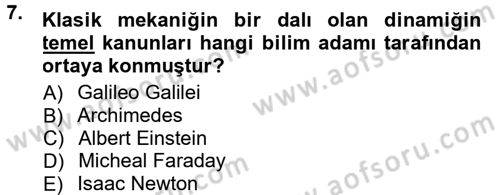 7. Klasik mekaniğin bir dalı olan dinamiğin temel kanunları hangi bilim adamı tarafından ortaya konmuştur?

A) Galileo Galilei
B) Archimedes
C) Albert Einstein
D) Micheal Faraday
E) Isaac Newton

www.aofsoru.com
www.aofsoru.com
www.aofsoru.com